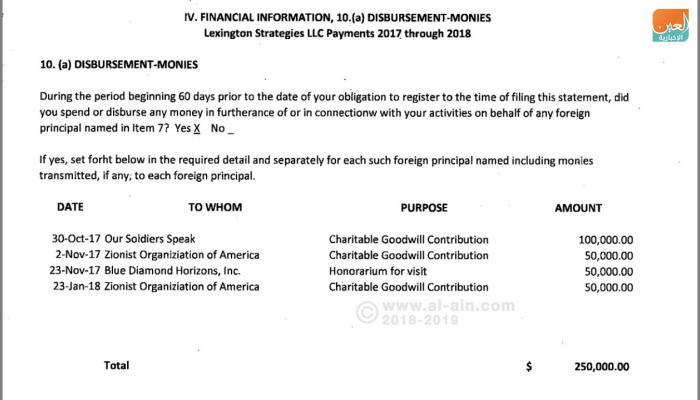 IV. FINANCIAL INFORMATION, 10.(a) DISBURSEMENT-MONIES
Lexington Strategies LLC Payments 2017 through 2018

العين الإخبارية

10. (a) DISBURSEMENT-MONIES

During the period beginning 60 days prior to the date of your obligation to register to the time of filing this statement, did you spend or disburse any money in furtherance of or in connectionw with your activities on behalf of any foreign principal named in Item 7? Yes X No _

If yes, set forht below in the required detail and separately for each such foreign principal named including monies transmitted, if any, to each foreign principal.

| DATE | TO WHOM | PURPOSE | AMOUNT |
|---|---|---|---|
| 30-Oct-17 | Our Soldiers Speak | Charitable Goodwill Contribution | 100,000.00 |
| 2-Nov-17 | Zionist Organiziation of America | Charitable Goodwill Contribution | 50,000.00 |
| 23-Nov-17 | Blue Diamond Horizons, Inc. | Honorarium for visit | 50,000.00 |
| 23-Jan-18 | Zionist Organiziation of America | Charitable Goodwill Contribution | 50,000.00 |

© www.al-ain.com 2018-2019

Total $ 250,000.00